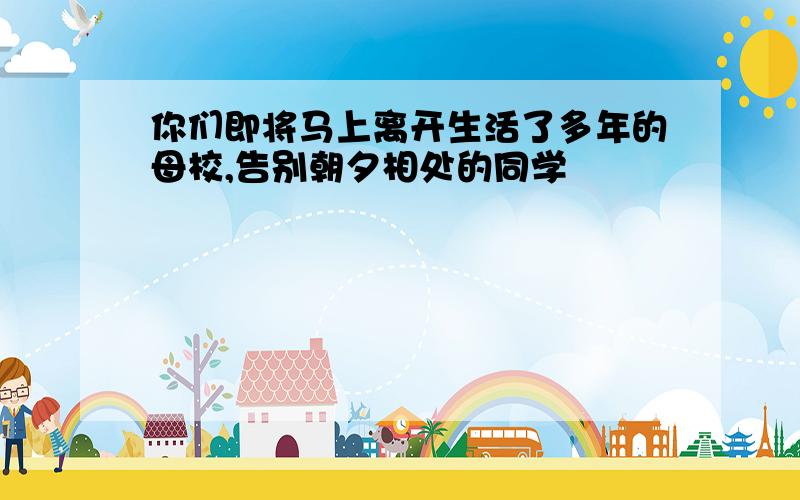 你们即将马上离开生活了多年的母校,告别朝夕相处的同学